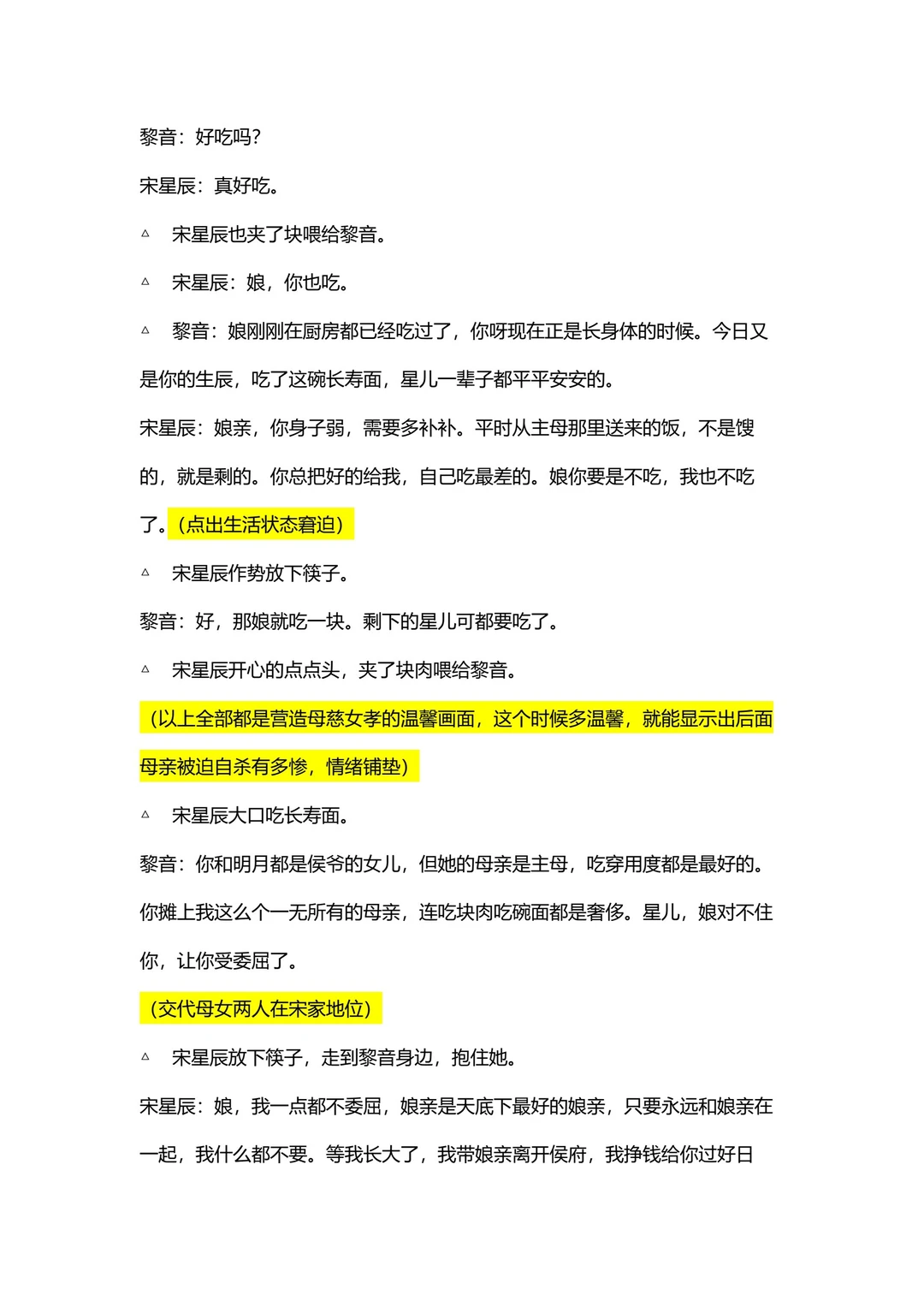 黎音：好吃吗？

宋星辰：真好吃。

△ 宋星辰也夹了块喂给黎音。

△ 宋星辰：娘，你也吃。

△ 黎音：娘刚刚在厨房都已经吃过了，你呀现在正是长身体的时候。今日又是你的生辰，吃了这碗长寿面，星儿一辈子都平平安安的。

宋星辰：娘亲，你身子弱，需要多补补。平时从主母那里送来的饭，不是馊的，就是剩的。你总把好的给我，自己吃最差的。娘你要是不吃，我也不吃了。（点出生活状态窘迫）

△ 宋星辰作势放下筷子。

黎音：好，那娘就吃一块。剩下的星儿可都要吃了。

△ 宋星辰开心的点点头，夹了块肉喂给黎音。

（以上全部都是营造母慈女孝的温馨画面，这个时候多温馨，就能显示出后面母亲被迫自杀有多惨，情绪铺垫）

△ 宋星辰大口吃长寿面。

黎音：你和明月都是侯爷的女儿，但她的母亲是主母，吃穿用度都是最好的。你摊上我这么个一无所有的母亲，连吃块肉吃碗面都是奢侈。星儿，娘对不住你，让你受委屈了。

（交代母女两人在宋家地位）

△ 宋星辰放下筷子，走到黎音身边，抱住她。

宋星辰：娘，我一点都不委屈，娘亲是天底下最好的娘亲，只要永远和娘亲在一起，我什么都不要。等我长大了，我带娘亲离开侯府，我挣钱给你过好日